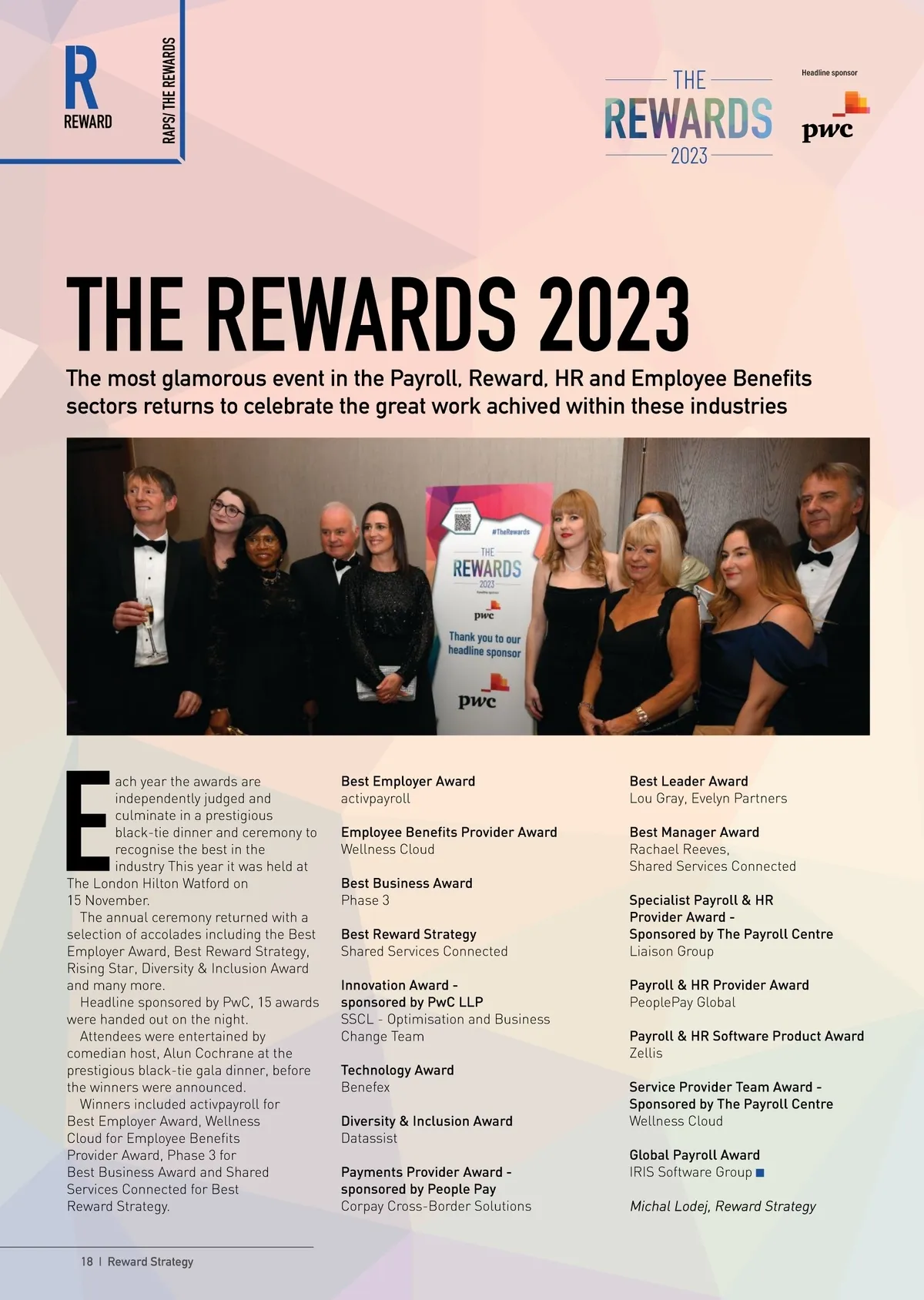 R
REWARD
RAPS/ THE REWARDS

THE
REWARDS
2023

Headline sponsor
pwc

THE REWARDS 2023

The most glamorous event in the Payroll, Reward, HR and Employee Benefits sectors returns to celebrate the great work achived within these industries

#TheRewards
THE
REWARDS
2023
pwc
Thank you to our headline sponsor
pwc

Each year the awards are independently judged and culminate in a prestigious black-tie dinner and ceremony to recognise the best in the industry This year it was held at The London Hilton Watford on 15 November.

The annual ceremony returned with a selection of accolades including the Best Employer Award, Best Reward Strategy, Rising Star, Diversity & Inclusion Award and many more.

Headline sponsored by PwC, 15 awards were handed out on the night.

Attendees were entertained by comedian host, Alun Cochrane at the prestigious black-tie gala dinner, before the winners were announced.

Winners included activpayroll for Best Employer Award, Wellness Cloud for Employee Benefits Provider Award, Phase 3 for Best Business Award and Shared Services Connected for Best Reward Strategy.

Best Employer Award
activpayroll

Employee Benefits Provider Award
Wellness Cloud

Best Business Award
Phase 3

Best Reward Strategy
Shared Services Connected

Innovation Award - sponsored by PwC LLP
SSCL - Optimisation and Business Change Team

Technology Award
Benefex

Diversity & Inclusion Award
Datassist

Payments Provider Award - sponsored by People Pay
Corpay Cross-Border Solutions

Best Leader Award
Lou Gray, Evelyn Partners

Best Manager Award
Rachael Reeves, Shared Services Connected

Specialist Payroll & HR Provider Award - Sponsored by The Payroll Centre
Liaison Group

Payroll & HR Provider Award
PeoplePay Global

Payroll & HR Software Product Award
Zellis

Service Provider Team Award - Sponsored by The Payroll Centre
Wellness Cloud

Global Payroll Award
IRIS Software Group

Michal Lodej, Reward Strategy

18 | Reward Strategy